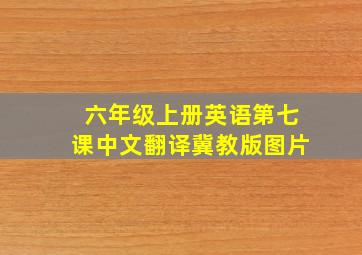 六年级上册英语第七课中文翻译冀教版图片